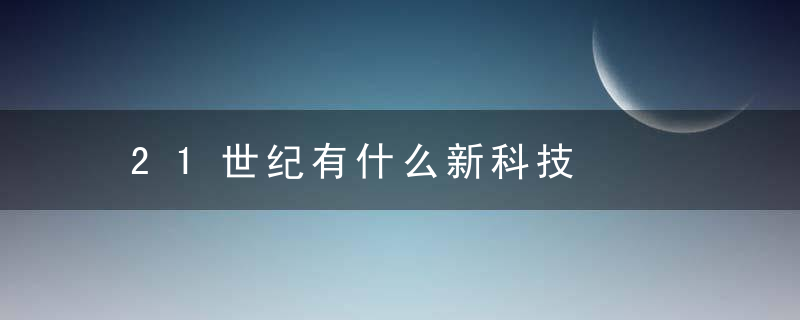 21世纪有什么新科技